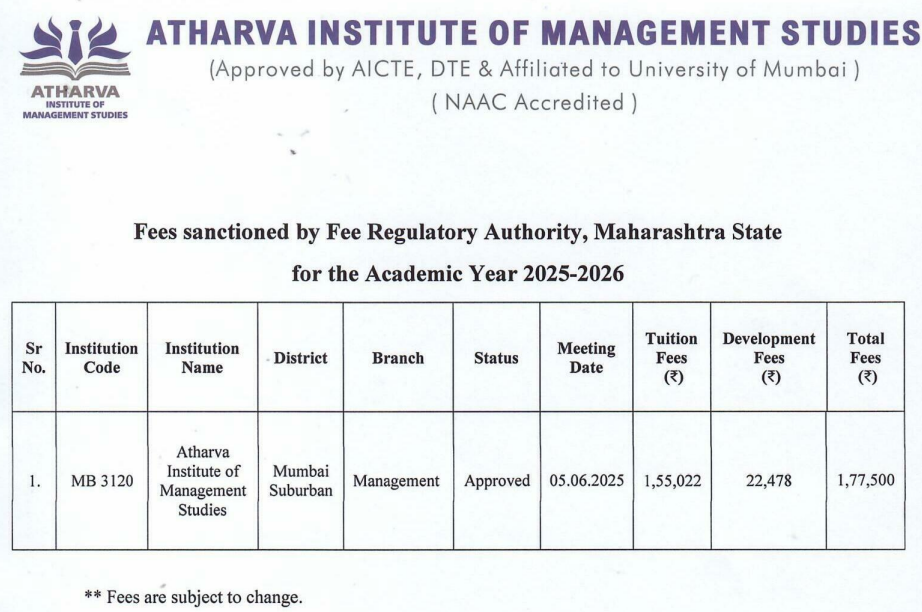 ATHARVA
INSTITUTE OF
MANAGEMENT STUDIES

ATHARVA INSTITUTE OF MANAGEMENT STUDIES
(Approved by AICTE, DTE & Affiliated to University of Mumbai )
( NAAC Accredited )

Fees sanctioned by Fee Regulatory Authority, Maharashtra State
for the Academic Year 2025-2026

| Sr No. | Institution Code | Institution Name | District | Branch | Status | Meeting Date | Tuition Fees (₹) | Development Fees (₹) | Total Fees (₹) |
|---|---|---|---|---|---|---|---|---|---|
| 1. | MB 3120 | Atharva Institute of Management Studies | Mumbai Suburban | Management | Approved | 05.06.2025 | 1,55,022 | 22,478 | 1,77,500 |

** Fees are subject to change.